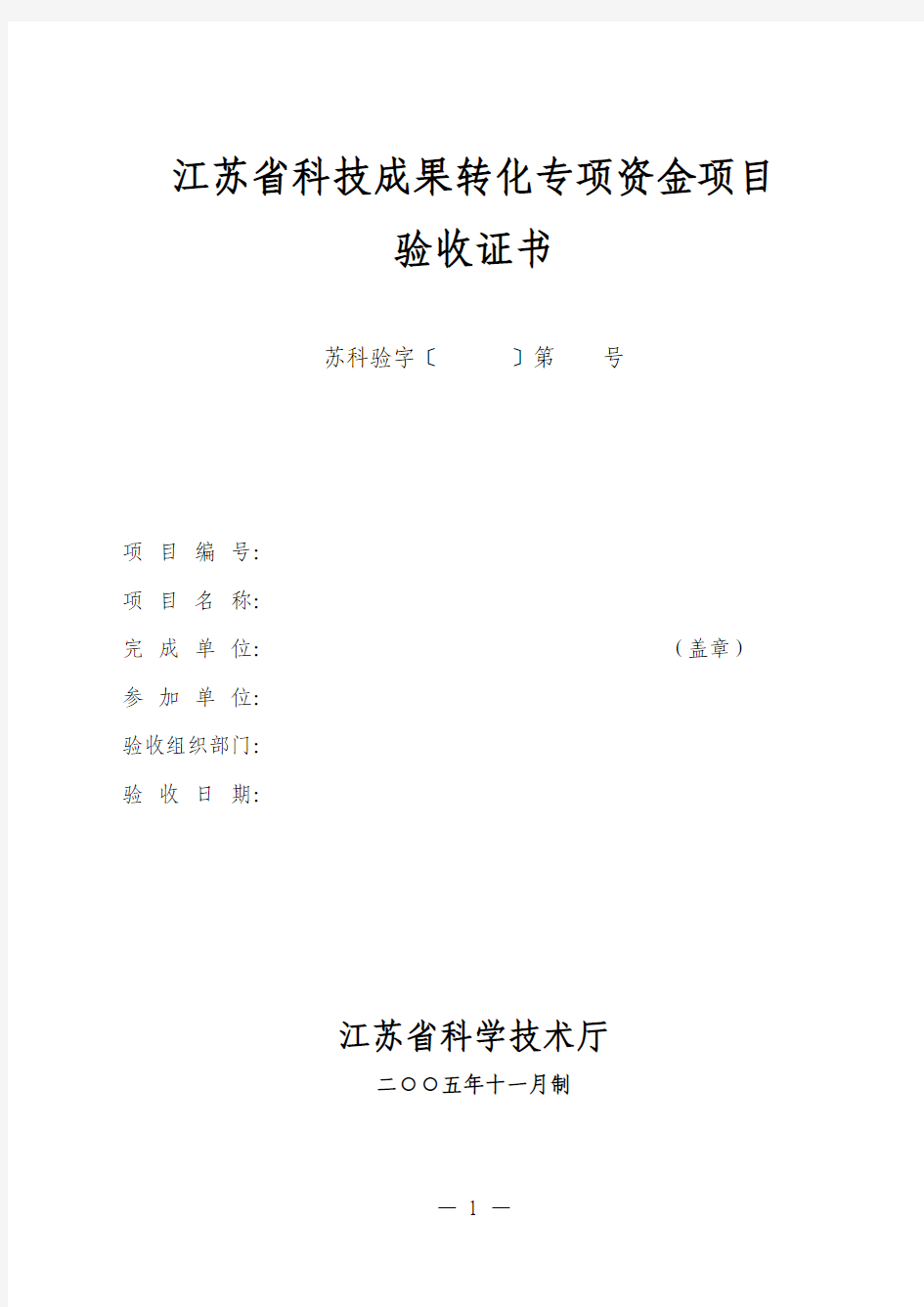 江苏省科技成果转化专项资金项目
验收证书

苏科验字〔　　　〕第　　号

项 目 编 号:
项 目 名 称:
完 成 单 位:　　　　　　　　　　　　（盖章）
参 加 单 位:
验收组织部门:
验 收 日 期:

江苏省科学技术厅
二〇〇五年十一月制

— 1 —